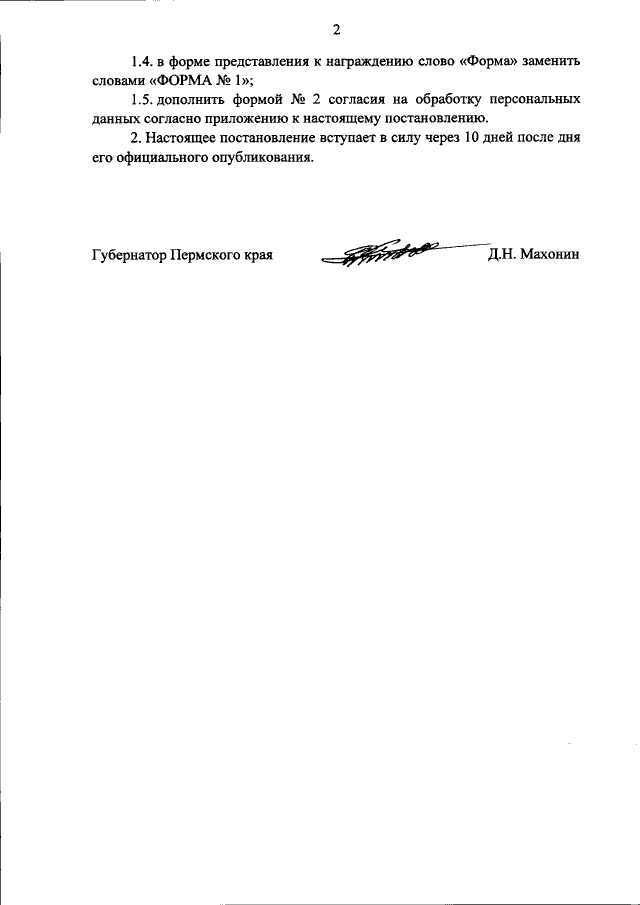 2

1.4. в форме представления к награждению слово «Форма» заменить словами «ФОРМА № 1»;

1.5. дополнить формой № 2 согласия на обработку персональных данных согласно приложению к настоящему постановлению.

2. Настоящее постановление вступает в силу через 10 дней после дня его официального опубликования.

Губернатор Пермского края Д.Н. Махонин